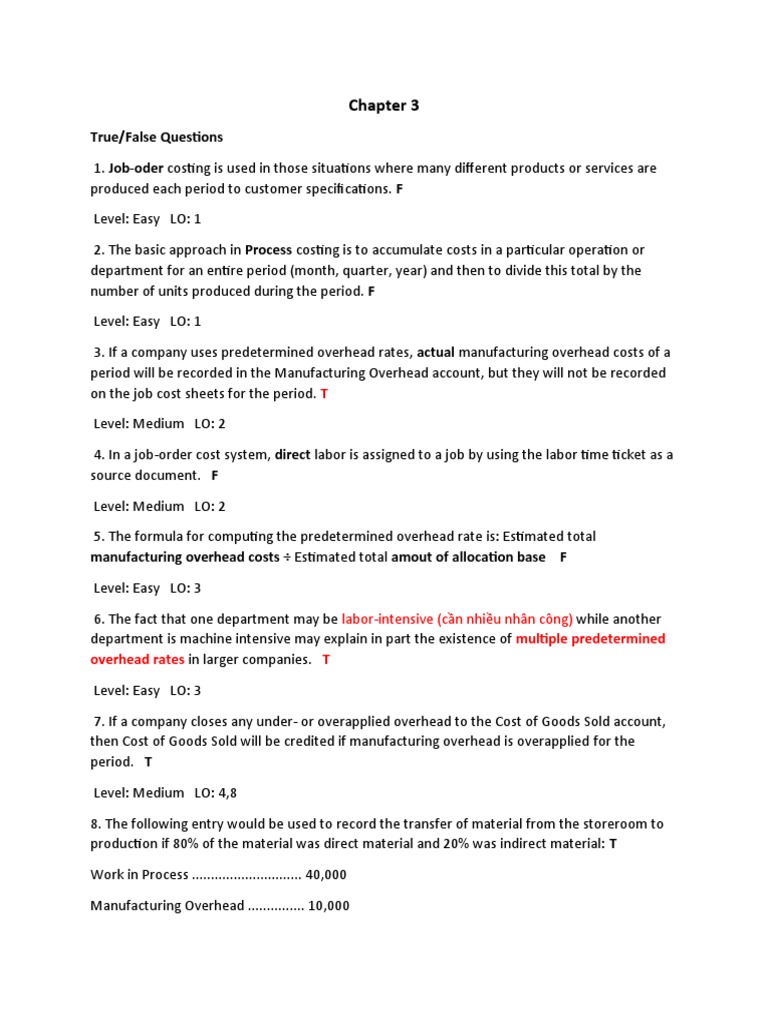 Chapter 3

True/False Questions

1. Job-oder costing is used in those situations where many different products or services are produced each period to customer specifications. F

Level: Easy LO: 1

2. The basic approach in Process costing is to accumulate costs in a particular operation or department for an entire period (month, quarter, year) and then to divide this total by the number of units produced during the period. F

Level: Easy LO: 1

3. If a company uses predetermined overhead rates, actual manufacturing overhead costs of a period will be recorded in the Manufacturing Overhead account, but they will not be recorded on the job cost sheets for the period. T

Level: Medium LO: 2

4. In a job-order cost system, direct labor is assigned to a job by using the labor time ticket as a source document. F

Level: Medium LO: 2

5. The formula for computing the predetermined overhead rate is: Estimated total manufacturing overhead costs ÷ Estimated total amout of allocation base F

Level: Easy LO: 3

6. The fact that one department may be labor-intensive (cần nhiều nhân công) while another department is machine intensive may explain in part the existence of multiple predetermined overhead rates in larger companies. T

Level: Easy LO: 3

7. If a company closes any under- or overapplied overhead to the Cost of Goods Sold account, then Cost of Goods Sold will be credited if manufacturing overhead is overapplied for the period. T

Level: Medium LO: 4,8

8. The following entry would be used to record the transfer of material from the storeroom to production if 80% of the material was direct material and 20% was indirect material: T

Work in Process ............................ 40,000

Manufacturing Overhead .............. 10,000